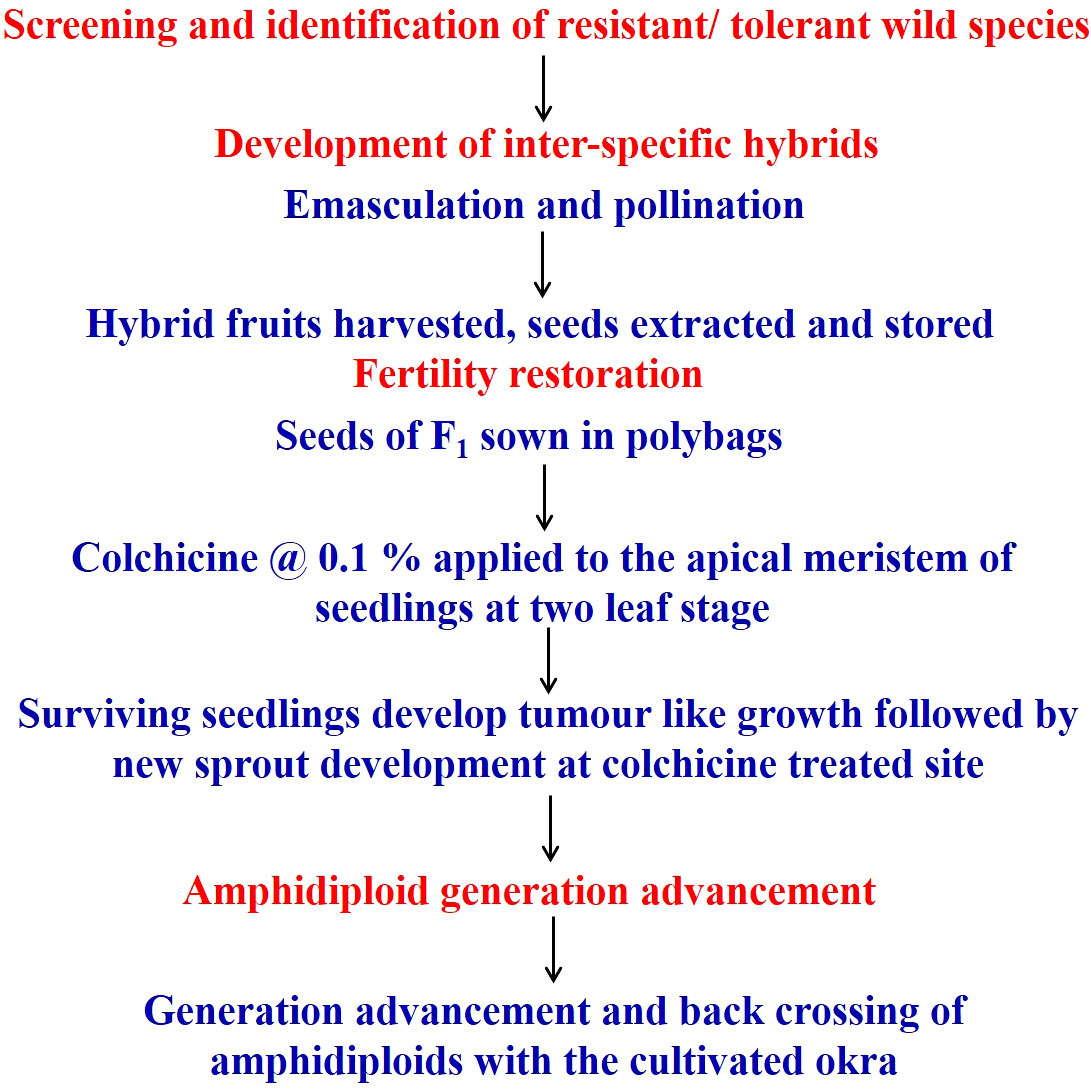 Screening and identification of resistant/ tolerant wild species

Development of inter-specific hybrids

Emasculation and pollination

Hybrid fruits harvested, seeds extracted and stored

Fertility restoration

Seeds of $F_1$ sown in polybags

Colchicine @ 0.1 % applied to the apical meristem of seedlings at two leaf stage

Surviving seedlings develop tumour like growth followed by new sprout development at colchicine treated site

Amphidiploid generation advancement

Generation advancement and back crossing of amphidiploids with the cultivated okra